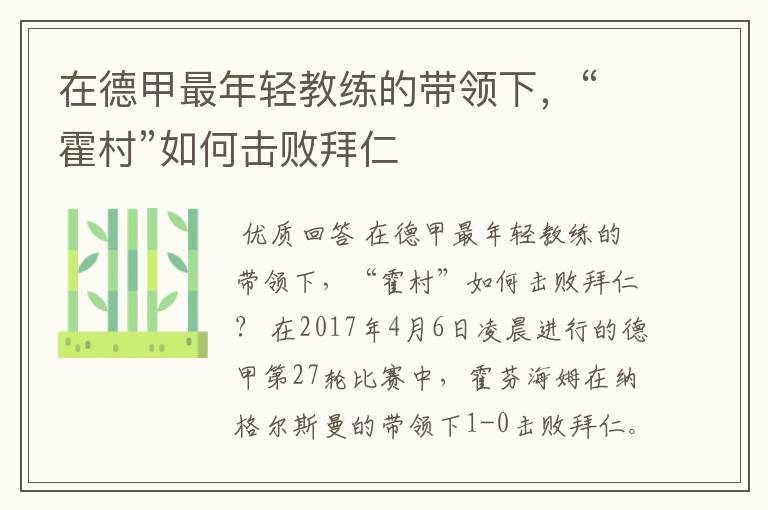 在德甲最年轻教练的带领下，“霍村”如何击败拜仁

优质回答 在德甲最年轻教练的带领下，“霍村”如何击败拜仁？ 在2017年4月6日凌晨进行的德甲第27轮比赛中，霍芬海姆在纳格尔斯曼的带领下1-0击败拜仁。